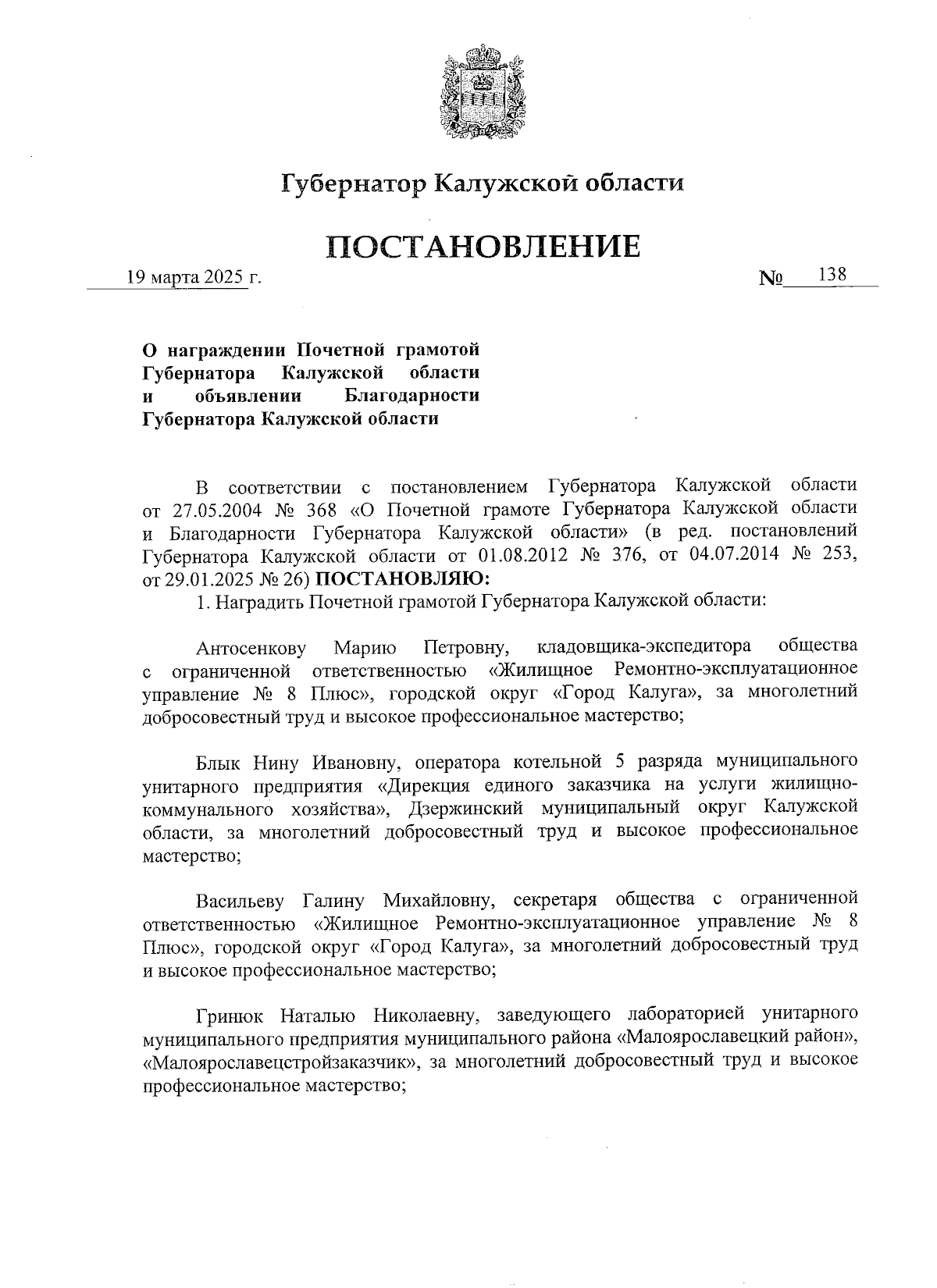 Губернатор Калужской области

ПОСТАНОВЛЕНИЕ

19 марта 2025 г.

№ 138

О награждении Почетной грамотой Губернатора Калужской области и объявлении Благодарности Губернатора Калужской области

В соответствии с постановлением Губернатора Калужской области от 27.05.2004 № 368 «О Почетной грамоте Губернатора Калужской области и Благодарности Губернатора Калужской области» (в ред. постановлений Губернатора Калужской области от 01.08.2012 № 376, от 04.07.2014 № 253, от 29.01.2025 № 26) ПОСТАНОВЛЯЮ:

1. Наградить Почетной грамотой Губернатора Калужской области:

Антосенкову Марию Петровну, кладовщика-экспедитора общества с ограниченной ответственностью «Жилищное Ремонтно-эксплуатационное управление № 8 Плюс», городской округ «Город Калуга», за многолетний добросовестный труд и высокое профессиональное мастерство;

Блык Нину Ивановну, оператора котельной 5 разряда муниципального унитарного предприятия «Дирекция единого заказчика на услуги жилищно-коммунального хозяйства», Дзержинский муниципальный округ Калужской области, за многолетний добросовестный труд и высокое профессиональное мастерство;

Васильеву Галину Михайловну, секретаря общества с ограниченной ответственностью «Жилищное Ремонтно-эксплуатационное управление № 8 Плюс», городской округ «Город Калуга», за многолетний добросовестный труд и высокое профессиональное мастерство;

Гринюк Наталью Николаевну, заведующего лабораторией унитарного муниципального предприятия муниципального района «Малоярославецкий район», «Малоярославецстройзаказчик», за многолетний добросовестный труд и высокое профессиональное мастерство;